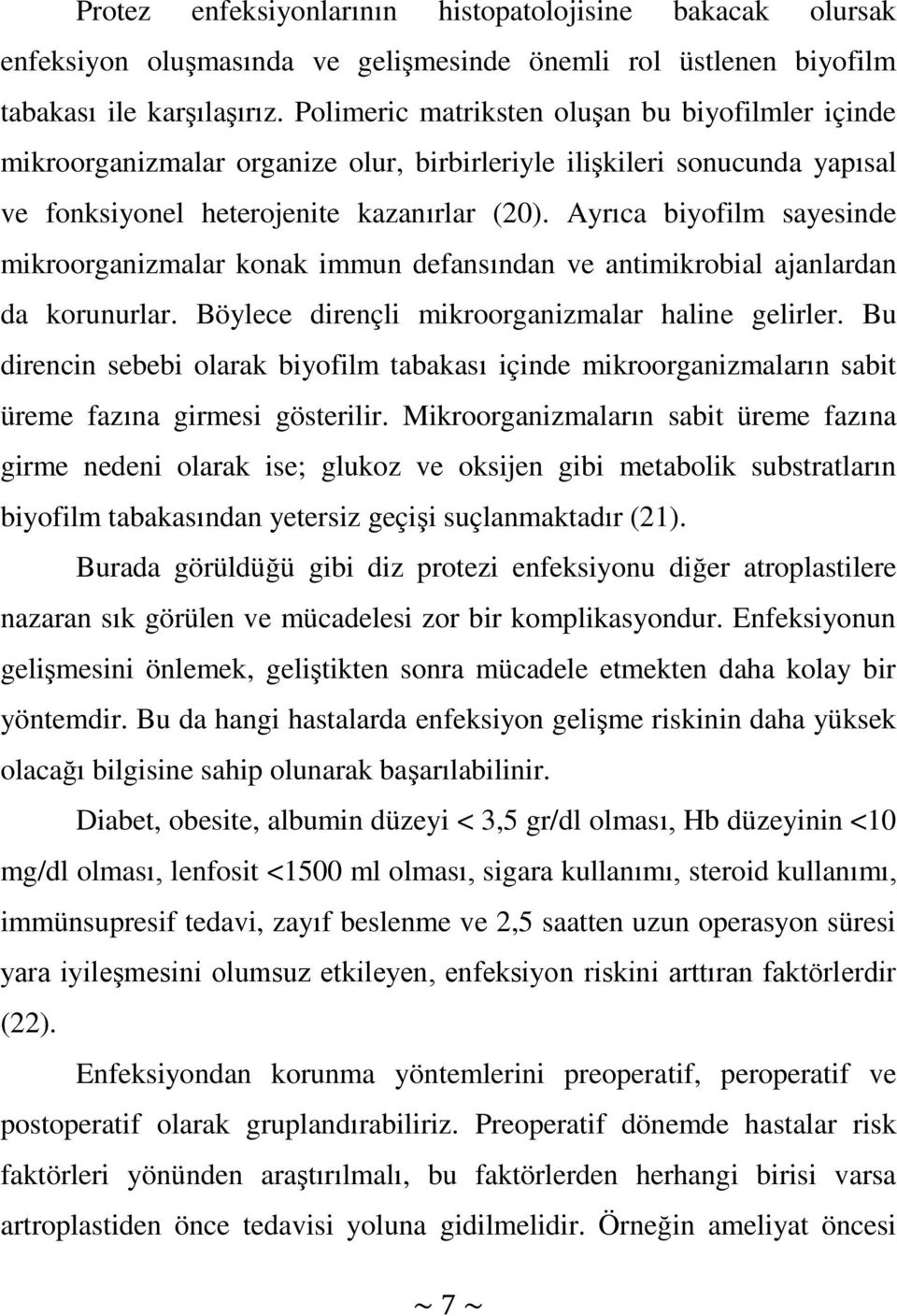 Protez enfeksiyonlarının histopatolojisine bakacak olursak enfeksiyon oluşmasında ve gelişmesinde önemli rol üstlenen biyofilm tabakası ile karşılaşırız. Polimeric matriksten oluşan bu biyofilmler içinde mikroorganizmalar organize olur, birbirleriyle ilişkileri sonucunda yapısal ve fonksiyonel heterojenite kazanırlar (20). Ayrıca biyofilm sayesinde mikroorganizmalar konak immun defansından ve antimikrobial ajanlardan da korunurlar. Böylece dirençli mikroorganizmalar haline gelirler. Bu direncin sebebi olarak biyofilm tabakası içinde mikroorganizmaların sabit üreme fazına girmesi gösterilir. Mikroorganizmaların sabit üreme fazına girme nedeni olarak ise; glukoz ve oksijen gibi metabolik substratların biyofilm tabakasından yetersiz geçişi suçlanmaktadır (21).

Burada görüldüğü gibi diz protezi enfeksiyonu diğer atroplastilere nazaran sık görülen ve mücadelesi zor bir komplikasyondur. Enfeksiyonun gelişmesini önlemek, geliştikten sonra mücadele etmekten daha kolay bir yöntemdir. Bu da hangi hastalarda enfeksiyon gelişme riskinin daha yüksek olacağı bilgisine sahip olunarak başarılabilinir.

Diabet, obesite, albumin düzeyi < 3,5 gr/dl olması, Hb düzeyinin <10 mg/dl olması, lenfosit <1500 ml olması, sigara kullanımı, steroid kullanımı, immünsupresif tedavi, zayıf beslenme ve 2,5 saatten uzun operasyon süresi yara iyileşmesini olumsuz etkileyen, enfeksiyon riskini arttıran faktörlerdir (22).

Enfeksiyondan korunma yöntemlerini preoperatif, peroperatif ve postoperatif olarak gruplandırabiliriz. Preoperatif dönemde hastalar risk faktörleri yönünden araştırılmalı, bu faktörlerden herhangi birisi varsa artroplastiden önce tedavisi yoluna gidilmelidir. Örneğin ameliyat öncesi

~ 7 ~